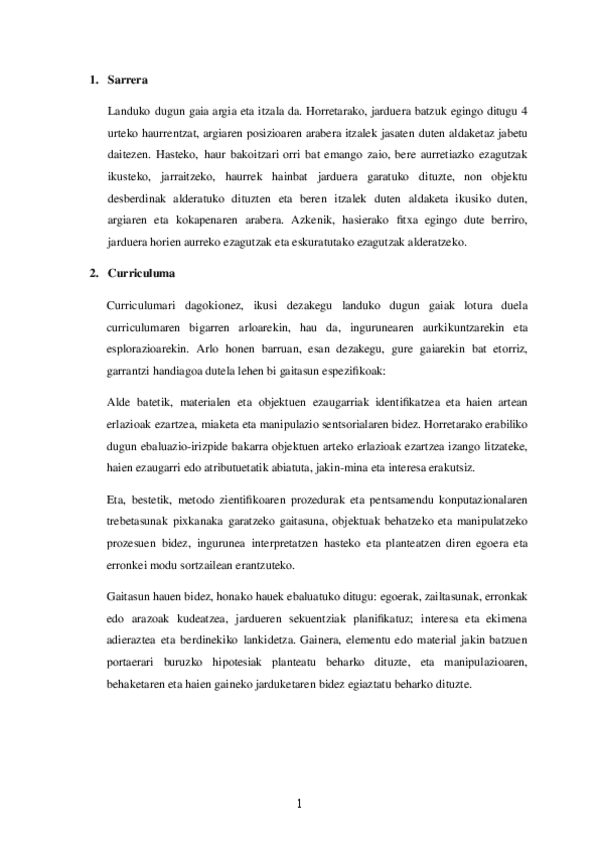 1. Sarrera

Landuko dugun gaia argia eta itzala da. Horretarako, jarduera batzuk egingo ditugu 4 urteko haurrentzat, argiaren posizioaren arabera itzalek jasaten duten aldaketaz jabetu daitezen. Hasteko, haur bakoitzari orri bat emango zaio, bere aurretiazko ezagutzak ikusteko, jarraitzeko, haurrek hainbat jarduera garatuko dituzte, non objektu desberdinak alderatuko dituzten eta beren itzalek duten aldaketa ikusiko duten, argiaren eta kokapenaren arabera. Azkenik, hasierako fitxa egingo dute berriro, jarduera horien aurreko ezagutzak eta eskuratutako ezagutzak alderatzeko.

2. Curriculuma

Curriculumari dagokionez, ikusi dezakegu landuko dugun gaiak lotura duela curriculumaren bigarren arloarekin, hau da, ingurunearen aurkikuntzarekin eta esplorazioarekin. Arlo honen barruan, esan dezakegu, gure gaiarekin bat etorriz, garrantzi handiagoa dutela lehen bi gaitasun espezifikoak:

Alde batetik, materialen eta objektuen ezaugarriak identifikatzea eta haien artean erlazioak ezartzea, miaketa eta manipulazio sentsorialaren bidez. Horretarako erabiliko dugun ebaluazio-irizpide bakarra objektuen arteko erlazioak ezartzea izango litzateke, haien ezaugarri edo atributuetatik abiatuta, jakin-mina eta interesa erakutsiz.

Eta, bestetik, metodo zientifikoaren prozedurak eta pentsamendu konputazionalaren trebetasunak pixkanaka garatzeko gaitasuna, objektuak behatzeko eta manipulatzeko prozesuen bidez, ingurunea interpretatzen hasteko eta planteatzen diren egoera eta erronkei modu sortzailean erantzuteko.

Gaitasun hauen bidez, honako hauek ebaluatuko ditugu: egoerak, zailtasunak, erronkak edo arazoak kudeatzea, jardueren sekuentziak planifikatuz; interesa eta ekimena adieraztea eta berdinekiko lankidetza. Gainera, elementu edo material jakin batzuen portaerari buruzko hipotesiak planteatu beharko dituzte, eta manipulazioaren, behaketaren eta haien gaineko jarduketaren bidez egiaztatu beharko dituzte.

1